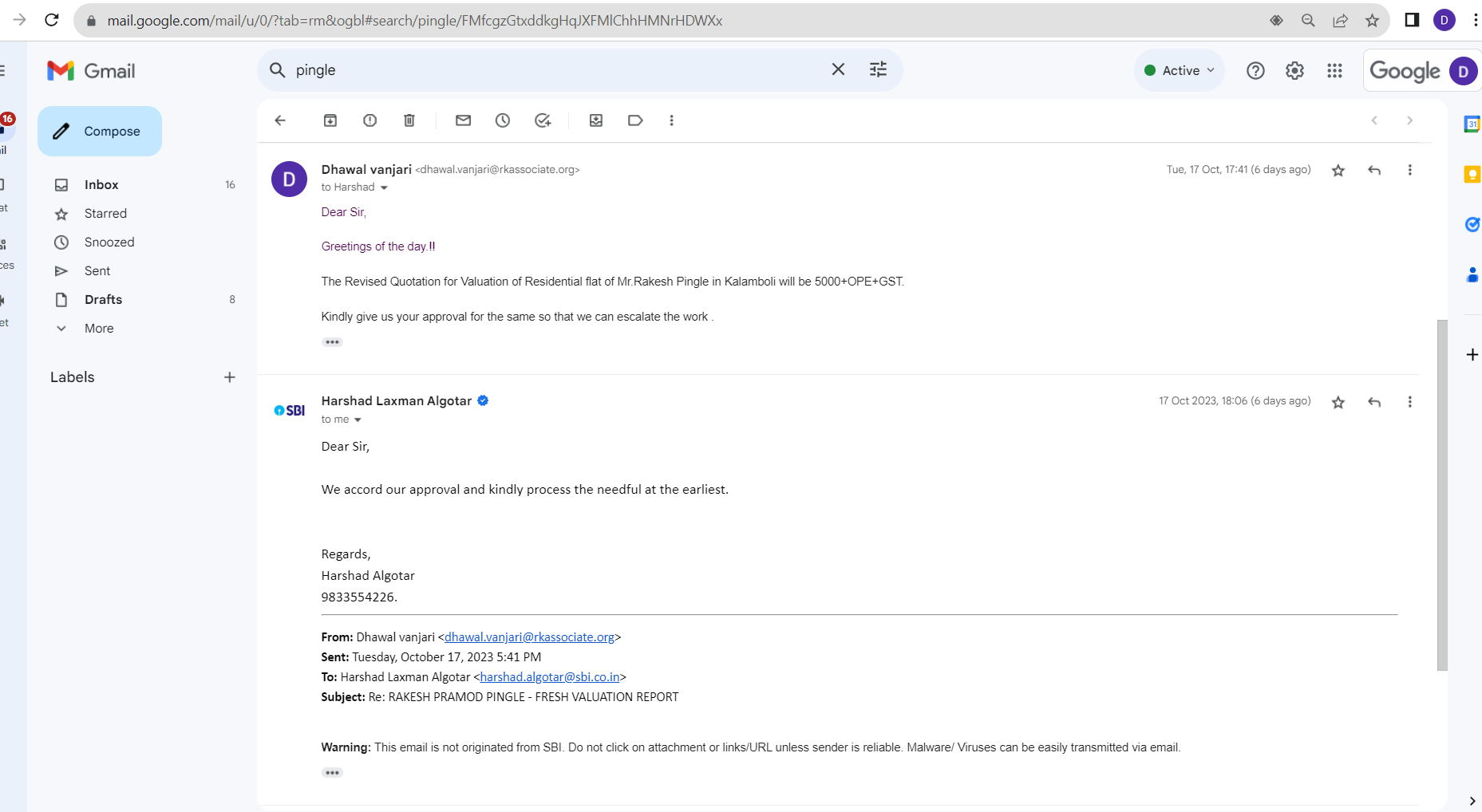 mail.google.com/mail/u/0/?tab=rm&ogbl#search/pingle/FMfcgzGtxddkgHqJXFMlChhHMNrHDWXx

D

Gmail

pingle

Active

Google

D

16

Compose

Inbox 16

Starred

Snoozed

Sent

Drafts 8

More

Labels

D

Dhawal vanjari <dhawal.vanjari@rkassociate.org>

to Harshad

Tue, 17 Oct, 17:41 (6 days ago)

Dear Sir,

Greetings of the day.!!

The Revised Quotation for Valuation of Residential flat of Mr.Rakesh Pingle in Kalamboli will be 5000+OPE+GST.

Kindly give us your approval for the same so that we can escalate the work .

SBI

Harshad Laxman Algotar

to me

17 Oct 2023, 18:06 (6 days ago)

Dear Sir,

We accord our approval and kindly process the needful at the earliest.

Regards,
Harshad Algotar
9833554226.

From: Dhawal vanjari <dhawal.vanjari@rkassociate.org>
Sent: Tuesday, October 17, 2023 5:41 PM
To: Harshad Laxman Algotar <harshad.algotar@sbi.co.in>
Subject: Re: RAKESH PRAMOD PINGLE - FRESH VALUATION REPORT

Warning: This email is not originated from SBI. Do not click on attachment or links/URL unless sender is reliable. Malware/ Viruses can be easily transmitted via email.